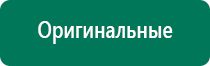 Оригинальные